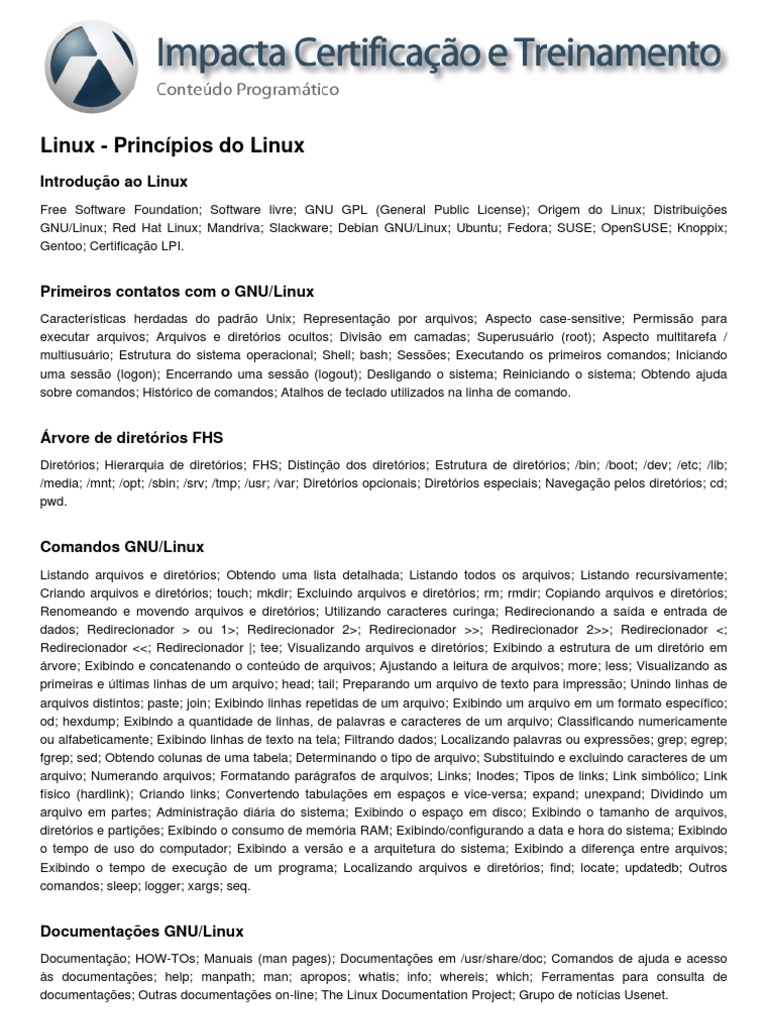 Impacta Certificação e Treinamento
Conteúdo Programático

Linux - Princípios do Linux

Introdução ao Linux

Free Software Foundation; Software livre; GNU GPL (General Public License); Origem do Linux; Distribuições GNU/Linux; Red Hat Linux; Mandriva; Slackware; Debian GNU/Linux; Ubuntu; Fedora; SUSE; OpenSUSE; Knoppix; Gentoo; Certificação LPI.

Primeiros contatos com o GNU/Linux

Características herdadas do padrão Unix; Representação por arquivos; Aspecto case-sensitive; Permissão para executar arquivos; Arquivos e diretórios ocultos; Divisão em camadas; Superusuário (root); Aspecto multitarefa / multiusuário; Estrutura do sistema operacional; Shell; bash; Sessões; Executando os primeiros comandos; Iniciando uma sessão (logon); Encerrando uma sessão (logout); Desligando o sistema; Reiniciando o sistema; Obtendo ajuda sobre comandos; Histórico de comandos; Atalhos de teclado utilizados na linha de comando.

Árvore de diretórios FHS

Diretórios; Hierarquia de diretórios; FHS; Distinção dos diretórios; Estrutura de diretórios; /bin; /boot; /dev; /etc; /lib; /media; /mnt; /opt; /sbin; /srv; /tmp; /usr; /var; Diretórios opcionais; Diretórios especiais; Navegação pelos diretórios; cd; pwd.

Comandos GNU/Linux

Listando arquivos e diretórios; Obtendo uma lista detalhada; Listando todos os arquivos; Listando recursivamente; Criando arquivos e diretórios; touch; mkdir; Excluindo arquivos e diretórios; rm; rmdir; Copiando arquivos e diretórios; Renomeando e movendo arquivos e diretórios; Utilizando caracteres curinga; Redirecionando a saída e entrada de dados; Redirecionador > ou 1>; Redirecionador 2>; Redirecionador >>; Redirecionador 2>>; Redirecionador <; Redirecionador <<; Redirecionador |; tee; Visualizando arquivos e diretórios; Exibindo a estrutura de um diretório em árvore; Exibindo e concatenando o conteúdo de arquivos; Ajustando a leitura de arquivos; more; less; Visualizando as primeiras e últimas linhas de um arquivo; head; tail; Preparando um arquivo de texto para impressão; Unindo linhas de arquivos distintos; paste; join; Exibindo linhas repetidas de um arquivo; Exibindo um arquivo em um formato específico; od; hexdump; Exibindo a quantidade de linhas, de palavras e caracteres de um arquivo; Classificando numericamente ou alfabeticamente; Exibindo linhas de texto na tela; Filtrando dados; Localizando palavras ou expressões; grep; egrep; fgrep; sed; Obtendo colunas de uma tabela; Determinando o tipo de arquivo; Substituindo e excluindo caracteres de um arquivo; Numerando arquivos; Formatando parágrafos de arquivos; Links; Inodes; Tipos de links; Link simbólico; Link físico (hardlink); Criando links; Convertendo tabulações em espaços e vice-versa; expand; unexpand; Dividindo um arquivo em partes; Administração diária do sistema; Exibindo o espaço em disco; Exibindo o tamanho de arquivos, diretórios e partições; Exibindo o consumo de memória RAM; Exibindo/configurando a data e hora do sistema; Exibindo o tempo de uso do computador; Exibindo a versão e a arquitetura do sistema; Exibindo a diferença entre arquivos; Exibindo o tempo de execução de um programa; Localizando arquivos e diretórios; find; locate; updatedb; Outros comandos; sleep; logger; xargs; seq.

Documentações GNU/Linux

Documentação; HOW-TOs; Manuais (man pages); Documentações em /usr/share/doc; Comandos de ajuda e acesso às documentações; help; manpath; man; apropos; whatis; info; whereis; which; Ferramentas para consulta de documentações; Outras documentações on-line; The Linux Documentation Project; Grupo de notícias Usenet.